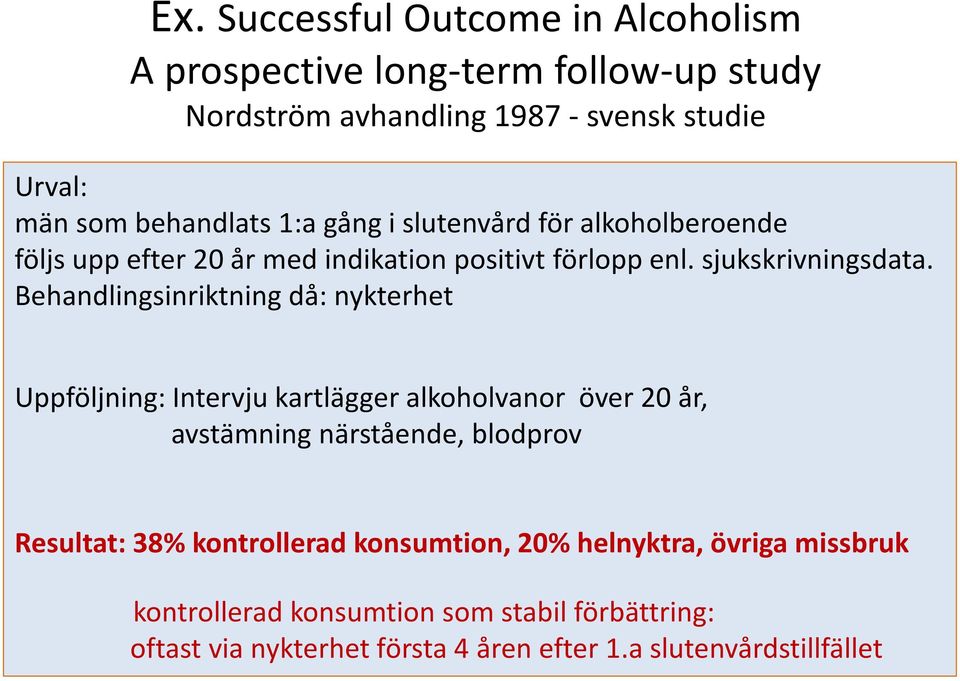 Ex. Successful Outcome in Alcoholism
A prospective long-term follow-up study
Nordström avhandling 1987 - svensk studie

Urval:
män som behandlats 1:a gång i slutenvård för alkoholberoende
följs upp efter 20 år med indikation positivt förlopp enl. sjukskrivningsdata.
Behandlingsinriktning då: nykterhet

Uppföljning: Intervju kartlägger alkoholvanor över 20 år,
avstämning närstående, blodprov

Resultat: 38% kontrollerad konsumtion, 20% helnyktra, övriga missbruk

kontrollerad konsumtion som stabil förbättring:
oftast via nykterhet första 4 åren efter 1.a slutenvårdstillfället